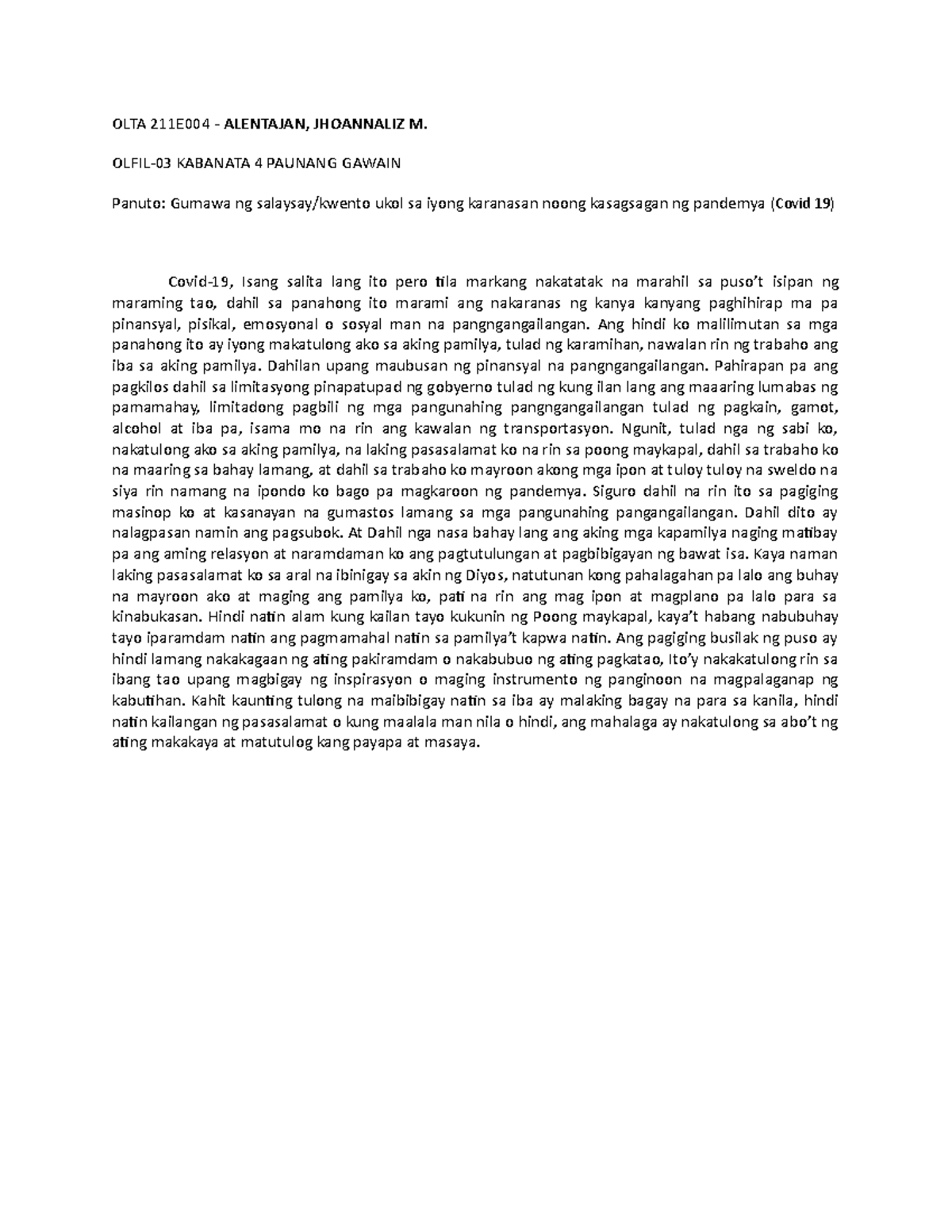 OLTA 211E004 - ALENTAJAN, JHOANNALIZ M.

OLFIL-03 KABANATA 4 PAUNANG GAWAIN

Panuto: Gumawa ng salaysay/kwento ukol sa iyong karanasan noong kasagsagan ng pandemya (Covid 19)

Covid-19, Isang salita lang ito pero tila markang nakatatak na marahil sa puso't isipan ng maraming tao, dahil sa panahong ito marami ang nakaranas ng kanya kanyang paghihirap ma pa pinansyal, pisikal, emosyonal o sosyal man na pangngangailangan. Ang hindi ko malilimutan sa mga panahong ito ay iyong makatulong ako sa aking pamilya, tulad ng karamihan, nawalan rin ng trabaho ang iba sa aking pamilya. Dahilan upang maubusan ng pinansyal na pangngangailangan. Pahirapan pa ang pagkilos dahil sa limitasyong pinapatupad ng gobyerno tulad ng kung ilan lang ang maaaring lumabas ng pamamahay, limitadong pagbili ng mga pangunahing pangngangailangan tulad ng pagkain, gamot, alcohol at iba pa, isama mo na rin ang kawalan ng transportasyon. Ngunit, tulad nga ng sabi ko, nakatulong ako sa aking pamilya, na laking pasasalamat ko na rin sa poong maykapal, dahil sa trabaho ko na maaring sa bahay lamang, at dahil sa trabaho ko mayroon akong mga ipon at tuloy tuloy na sweldo na siya rin namang na ipondo ko bago pa magkaroon ng pandemya. Siguro dahil na rin ito sa pagiging masinop ko at kasanayan na gumastos lamang sa mga pangunahing pangangailangan. Dahil dito ay nalagpasan namin ang pagsubok. At Dahil nga nasa bahay lang ang aking mga kapamilya naging matibay pa ang aming relasyon at naramdaman ko ang pagtutulungan at pagbibigayan ng bawat isa. Kaya naman laking pasasalamat ko sa aral na ibinigay sa akin ng Diyos, natutunan kong pahalagahan pa lalo ang buhay na mayroon ako at maging ang pamilya ko, pati na rin ang mag ipon at magplano pa lalo para sa kinabukasan. Hindi natin alam kung kailan tayo kukunin ng Poong maykapal, kaya't habang nabubuhay tayo iparamdam natin ang pagmamahal natin sa pamilya't kapwa natin. Ang pagiging busilak ng puso ay hindi lamang nakakagaan ng ating pakiramdam o nakabubuo ng ating pagkatao, Ito'y nakakatulong rin sa ibang tao upang magbigay ng inspirasyon o maging instrumento ng panginoon na magpalaganap ng kabutihan. Kahit kaunting tulong na maibibigay natin sa iba ay malaking bagay na para sa kanila, hindi natin kailangan ng pasasalamat o kung maalala man nila o hindi, ang mahalaga ay nakatulong sa abo't ng ating makakaya at matutulog kang payapa at masaya.